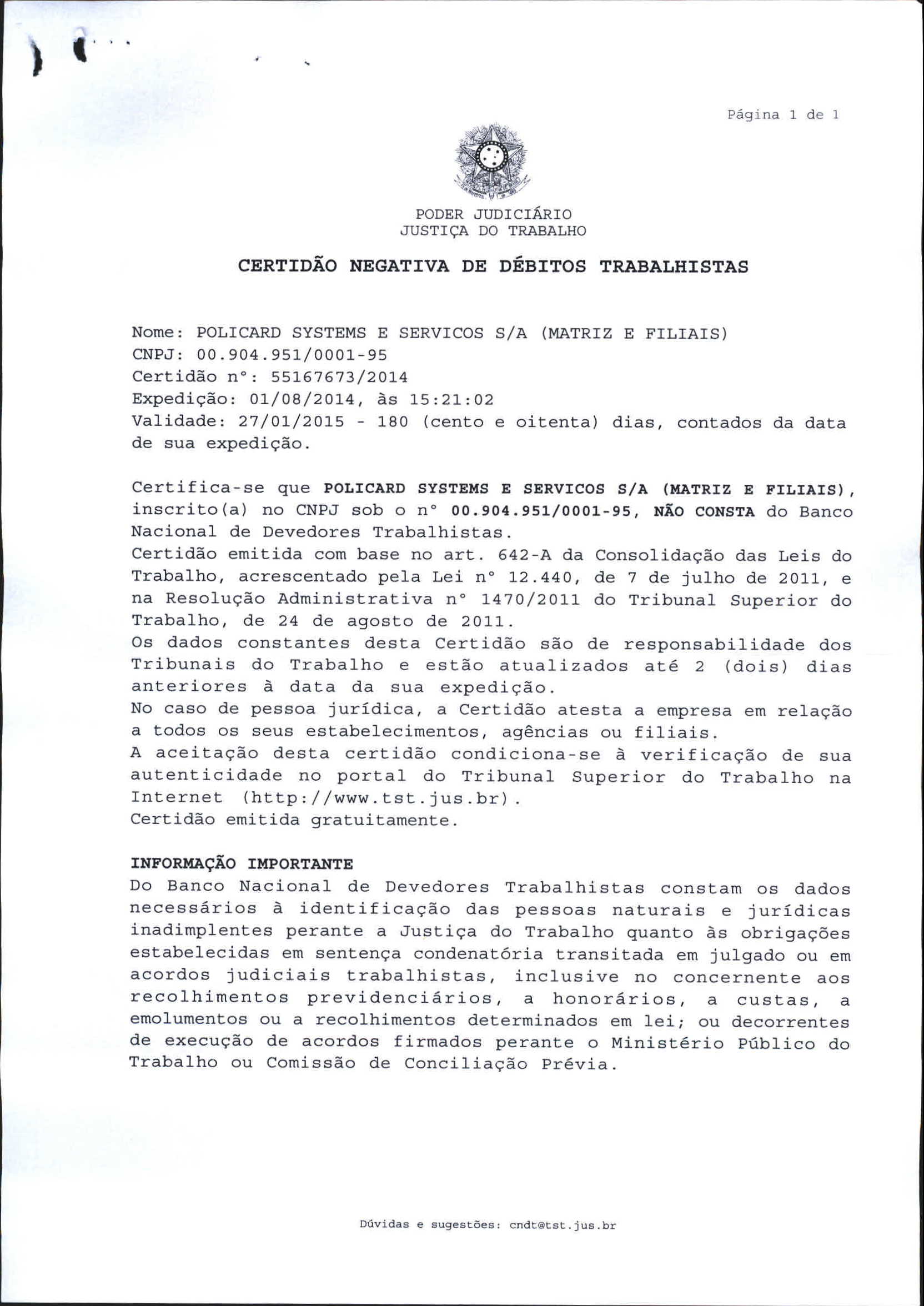 Página 1 de 1

PODER JUDICIÁRIO
JUSTIÇA DO TRABALHO

CERTIDÃO NEGATIVA DE DÉBITOS TRABALHISTAS

Nome: POLICARD SYSTEMS E SERVICOS S/A (MATRIZ E FILIAIS)
CNPJ: 00.904.951/0001-95
Certidão nº: 55167673/2014
Expedição: 01/08/2014, às 15:21:02
Validade: 27/01/2015 - 180 (cento e oitenta) dias, contados da data de sua expedição.

Certifica-se que POLICARD SYSTEMS E SERVICOS S/A (MATRIZ E FILIAIS), inscrito(a) no CNPJ sob o nº 00.904.951/0001-95, NÃO CONSTA do Banco Nacional de Devedores Trabalhistas.
Certidão emitida com base no art. 642-A da Consolidação das Leis do Trabalho, acrescentado pela Lei nº 12.440, de 7 de julho de 2011, e na Resolução Administrativa nº 1470/2011 do Tribunal Superior do Trabalho, de 24 de agosto de 2011.
Os dados constantes desta Certidão são de responsabilidade dos Tribunais do Trabalho e estão atualizados até 2 (dois) dias anteriores à data da sua expedição.
No caso de pessoa jurídica, a Certidão atesta a empresa em relação a todos os seus estabelecimentos, agências ou filiais.
A aceitação desta certidão condiciona-se à verificação de sua autenticidade no portal do Tribunal Superior do Trabalho na Internet (http://www.tst.jus.br).
Certidão emitida gratuitamente.

INFORMAÇÃO IMPORTANTE
Do Banco Nacional de Devedores Trabalhistas constam os dados necessários à identificação das pessoas naturais e jurídicas inadimplentes perante a Justiça do Trabalho quanto às obrigações estabelecidas em sentença condenatória transitada em julgado ou em acordos judiciais trabalhistas, inclusive no concernente aos recolhimentos previdenciários, a honorários, a custas, a emolumentos ou a recolhimentos determinados em lei; ou decorrentes de execução de acordos firmados perante o Ministério Público do Trabalho ou Comissão de Conciliação Prévia.

Dúvidas e sugestões: cndt@tst.jus.br